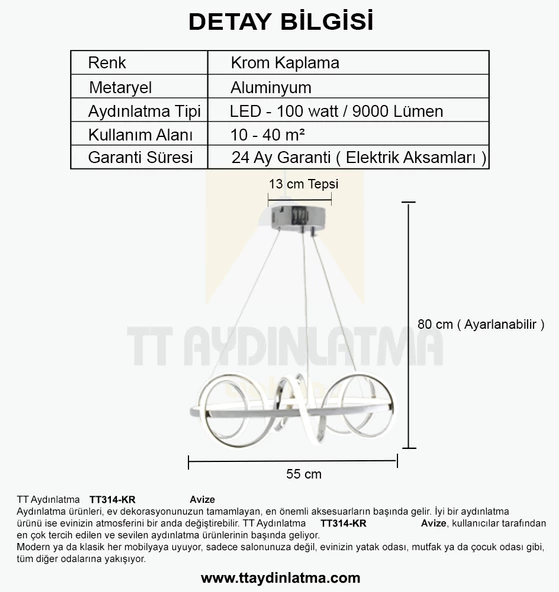 DETAY BİLGİSİ

| Renk | Krom Kaplama |
|---|---|
| Metaryel | Aluminyum |
| Aydınlatma Tipi | LED - 100 watt / 9000 Lümen |
| Kullanım Alanı | 10 - 40 m² |
| Garanti Süresi | 24 Ay Garanti ( Elektrik Aksamları ) |

13 cm Tepsi

80 cm ( Ayarlanabilir )

TT AYDINLATMA

55 cm

TT Aydınlatma TT314-KR Avize
Aydınlatma ürünleri, ev dekorasyonunuzun tamamlayan, en önemli aksesuarların başında gelir. İyi bir aydınlatma ürünü ise evinizin atmosferini bir anda değiştirebilir. TT Aydınlatma TT314-KR Avize, kullanıcılar tarafından en çok tercih edilen ve sevilen aydınlatma ürünlerinin başında geliyor.
Modern ya da klasik her mobilyaya uyuyor, sadece salonunuza değil, evinizin yatak odası, mutfak ya da çocuk odası gibi, tüm diğer odalarına yakışıyor.

www.ttaydinlatma.com